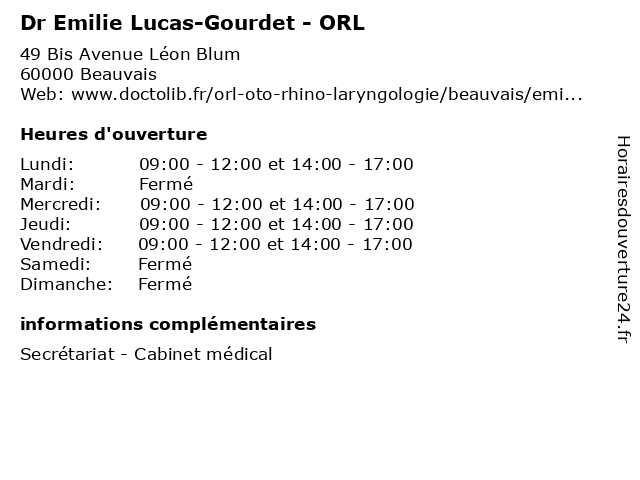 Dr Emilie Lucas-Gourdet - ORL

49 Bis Avenue Léon Blum
60000 Beauvais
Web: www.doctolib.fr/orl-oto-rhino-laryngologie/beauvais/emi...

Heures d'ouverture

| | |
|---|---|
| Lundi: | 09:00 - 12:00 et 14:00 - 17:00 |
| Mardi: | Fermé |
| Mercredi: | 09:00 - 12:00 et 14:00 - 17:00 |
| Jeudi: | 09:00 - 12:00 et 14:00 - 17:00 |
| Vendredi: | 09:00 - 12:00 et 14:00 - 17:00 |
| Samedi: | Fermé |
| Dimanche: | Fermé |

informations complémentaires

Secrétariat - Cabinet médical

Horairesdouverture24.fr